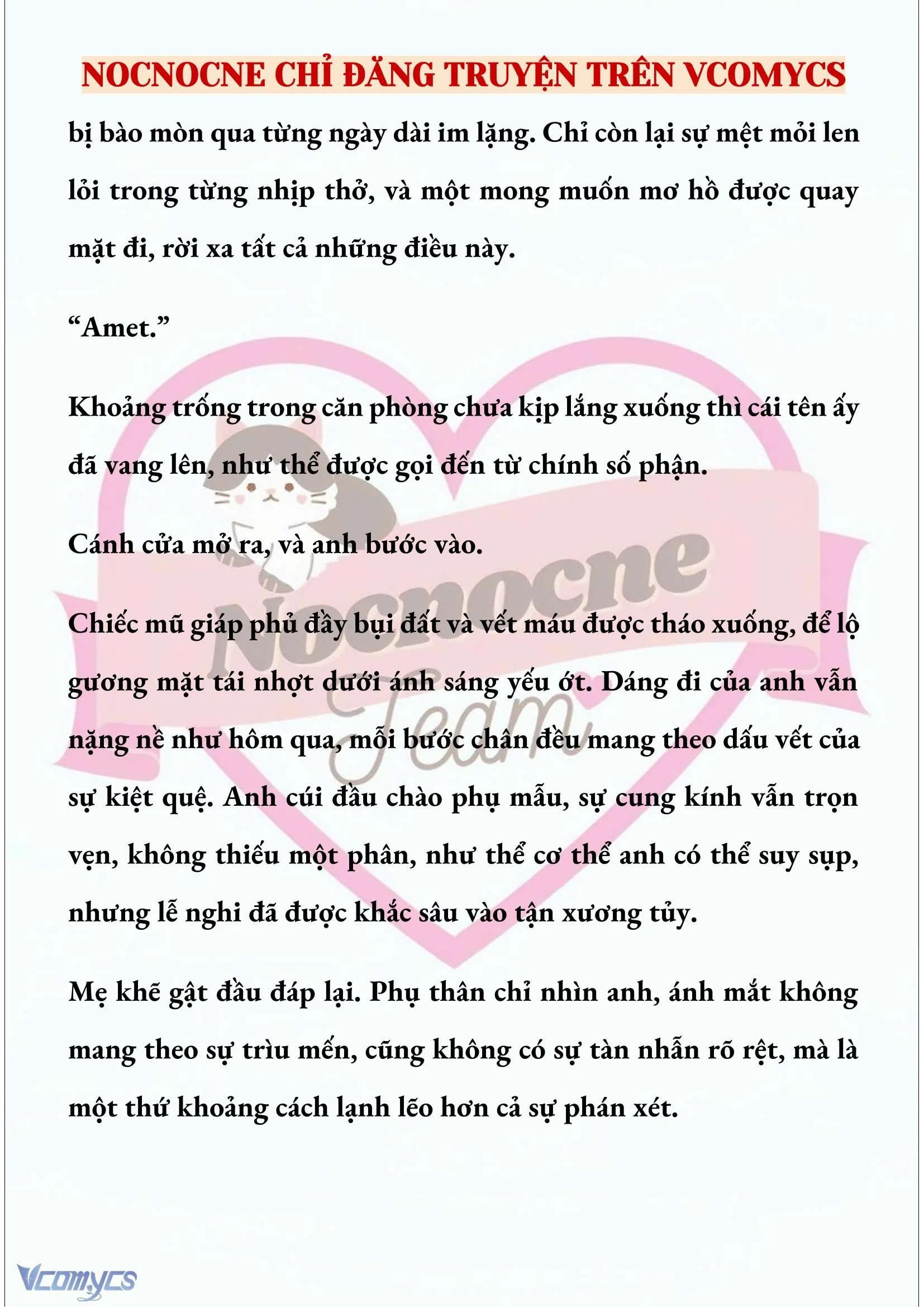 NOCNOCNE CHỈ ĐĂNG TRUYỆN TRÊN VCOMYCS

bị bào mòn qua từng ngày dài im lặng. Chỉ còn lại sự mệt mỏi len lỏi trong từng nhịp thở, và một mong muốn mơ hồ được quay mặt đi, rời xa tất cả những điều này.

“Amet.”

Khoảng trống trong căn phòng chưa kịp lắng xuống thì cái tên ấy đã vang lên, như thể được gọi đến từ chính số phận.

Cánh cửa mở ra, và anh bước vào.

Chiếc mũ giáp phủ đầy bụi đất và vết máu được tháo xuống, để lộ gương mặt tái nhợt dưới ánh sáng yếu ớt. Dáng đi của anh vẫn nặng nề như hôm qua, mỗi bước chân đều mang theo dấu vết của sự kiệt quệ. Anh cúi đầu chào phụ mẫu, sự cung kính vẫn trọn vẹn, không thiếu một phân, như thể cơ thể anh có thể suy sụp, nhưng lễ nghi đã được khắc sâu vào tận xương tủy.

Mẹ khẽ gật đầu đáp lại. Phụ thân chỉ nhìn anh, ánh mắt không mang theo sự trìu mến, cũng không có sự tàn nhẫn rõ rệt, mà là một thứ khoảng cách lạnh lẽo hơn cả sự phán xét.

Nocnocne Team

Vcomycs